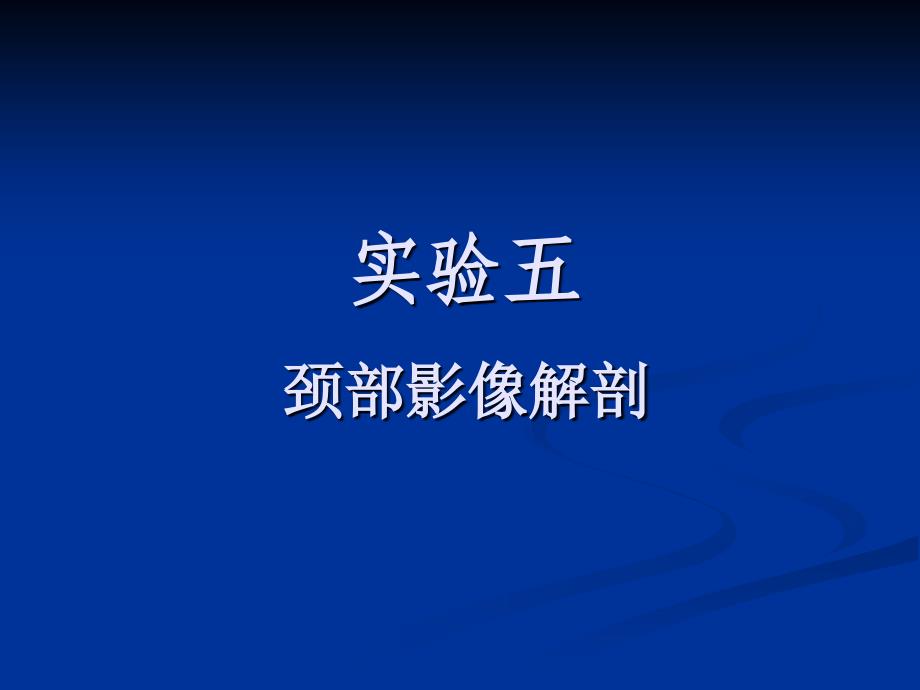 实验五

颈部影像解剖